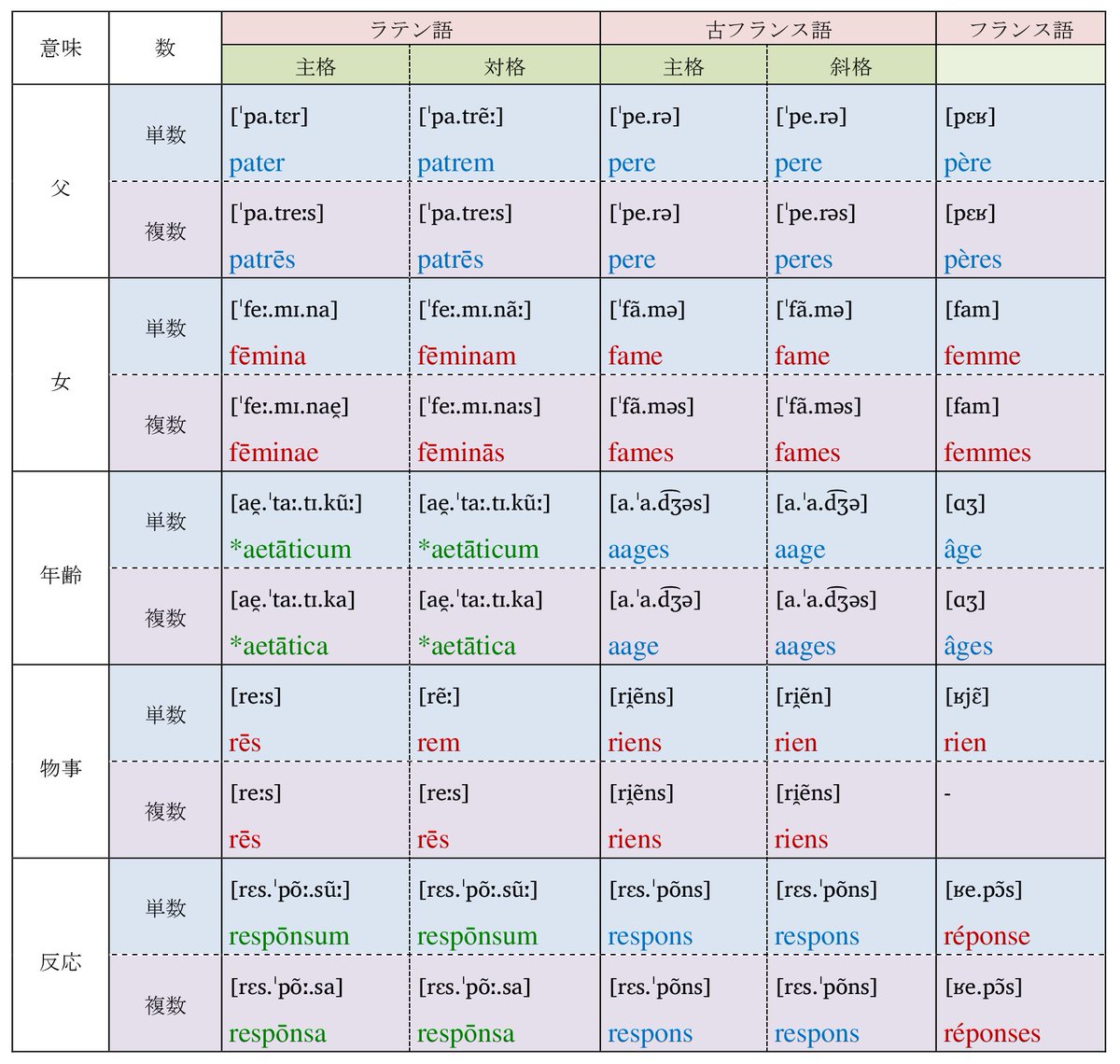 | 意味 | 数 | ラテン語 主格 | ラテン語 対格 | 古フランス語 主格 | 古フランス語 斜格 | フランス語 |
|---|---|---|---|---|---|---|
| 父 | 単数 | [ˈpa.tɛr] pater | [ˈpa.trẽː] patrem | [ˈpe.rə] pere | [ˈpe.rə] pere | [pɛʁ] père |
| 父 | 複数 | [ˈpa.treːs] patrēs | [ˈpa.treːs] patrēs | [ˈpe.rə] pere | [ˈpe.rəs] peres | [pɛʁ] pères |
| 女 | 単数 | [ˈfeː.mɪ.na] fēmina | [ˈfeː.mɪ.nãː] fēminam | [ˈfã.mə] fame | [ˈfã.mə] fame | [fam] femme |
| 女 | 複数 | [ˈfeː.mɪ.nae̯] fēminae | [ˈfeː.mɪ.naːs] fēminās | [ˈfã.məs] fames | [ˈfã.məs] fames | [fam] femmes |
| 年齢 | 単数 | [ae̯.ˈtaː.tɪ.kũː] *aetāticum | [ae̯.ˈtaː.tɪ.kũː] *aetāticum | [a.ˈa.d͡ʒəs] aages | [a.ˈa.d͡ʒə] aage | [ɑʒ] âge |
| 年齢 | 複数 | [ae̯.ˈtaː.tɪ.ka] *aetātica | [ae̯.ˈtaː.tɪ.ka] *aetātica | [a.ˈa.d͡ʒə] aage | [a.ˈa.d͡ʒəs] aages | [ɑʒ] âges |
| 物事 | 単数 | [reːs] rēs | [rẽː] rem | [ri̯ẽns] riens | [ri̯ẽn] rien | [ʁjɛ̃] rien |
| 物事 | 複数 | [reːs] rēs | [reːs] rēs | [ri̯ẽns] riens | [ri̯ẽns] riens | - |
| 反応 | 単数 | [rɛs.ˈpõː.sũː] respōnsum | [rɛs.ˈpõː.sũː] respōnsum | [rɛs.ˈpõns] respons | [rɛs.ˈpõns] respons | [ʁe.pɔ̃s] réponse |
| 反応 | 複数 | [rɛs.ˈpõː.sa] respōnsa | [rɛs.ˈpõː.sa] respōnsa | [rɛs.ˈpõns] respons | [rɛs.ˈpõns] respons | [ʁe.pɔ̃s] réponses |